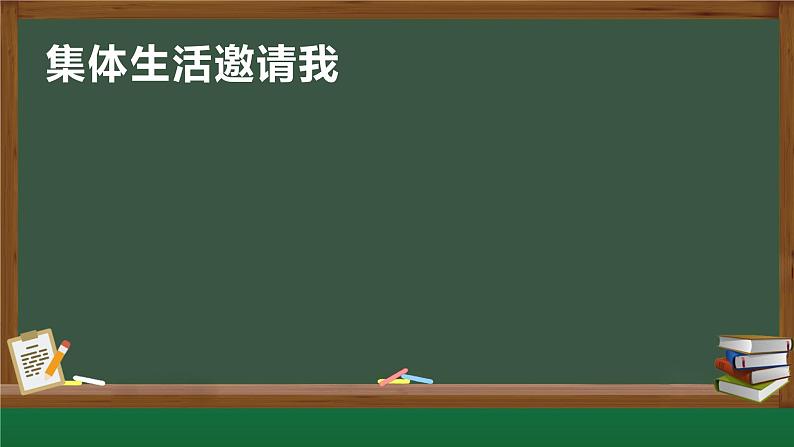 集体生活邀请我